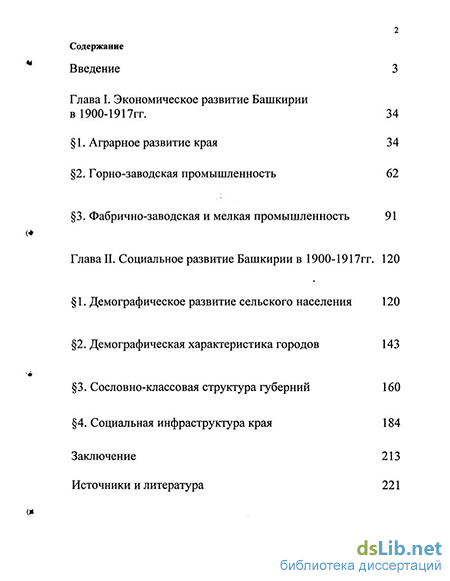 2

Содержание

Введение 3

Глава I. Экономическое развитие Башкирии в 1900-1917гг. 34

§1. Аграрное развитие края 34

§2. Горно-заводская промышленность 62

§3. Фабрично-заводская и мелкая промышленность 91

Глава II. Социальное развитие Башкирии в 1900-1917гг. 120

§1. Демографическое развитие сельского населения 120

§2. Демографическая характеристика городов 143

§3. Сословно-классовая структура губерний 160

§4. Социальная инфраструктура края 184

Заключение 213

Источники и литература 221

dsLib.net
библиотека диссертаций